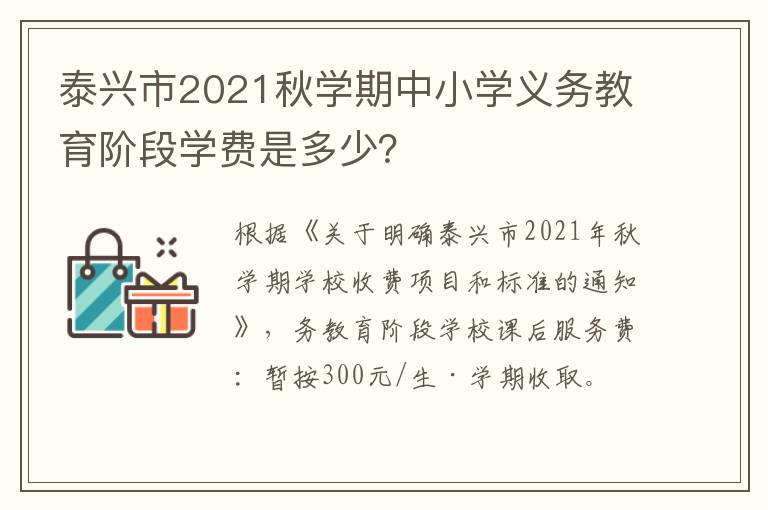 泰兴市2021秋学期中小学义务教育阶段学费是多少?

根据《关于明确泰兴市2021年秋学期学校收费项目和标准的通知》，务教育阶段学校课后服务费：暂按300元/生·学期收取。